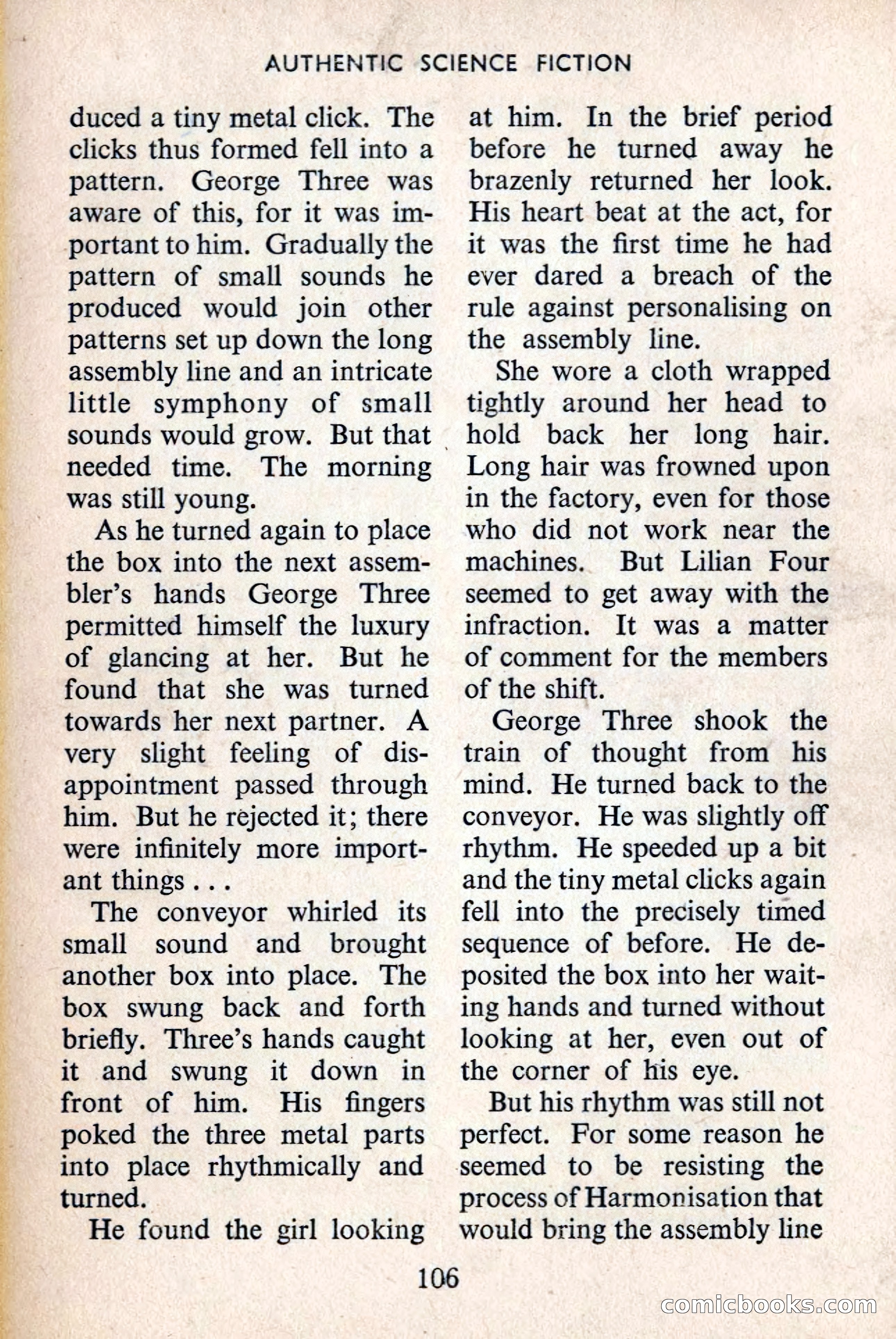 AUTHENTIC SCIENCE FICTION

duced a tiny metal click. The clicks thus formed fell into a pattern. George Three was aware of this, for it was important to him. Gradually the pattern of small sounds he produced would join other patterns set up down the long assembly line and an intricate little symphony of small sounds would grow. But that needed time. The morning was still young.

As he turned again to place the box into the next assembler's hands George Three permitted himself the luxury of glancing at her. But he found that she was turned towards her next partner. A very slight feeling of disappointment passed through him. But he rejected it; there were infinitely more important things . . .

The conveyor whirled its small sound and brought another box into place. The box swung back and forth briefly. Three's hands caught it and swung it down in front of him. His fingers poked the three metal parts into place rhythmically and turned.

He found the girl looking at him. In the brief period before he turned away he brazenly returned her look. His heart beat at the act, for it was the first time he had ever dared a breach of the rule against personalising on the assembly line.

She wore a cloth wrapped tightly around her head to hold back her long hair. Long hair was frowned upon in the factory, even for those who did not work near the machines. But Lilian Four seemed to get away with the infraction. It was a matter of comment for the members of the shift.

George Three shook the train of thought from his mind. He turned back to the conveyor. He was slightly off rhythm. He speeded up a bit and the tiny metal clicks again fell into the precisely timed sequence of before. He deposited the box into her waiting hands and turned without looking at her, even out of the corner of his eye.

But his rhythm was still not perfect. For some reason he seemed to be resisting the process of Harmonisation that would bring the assembly line

106

comicbooks.com